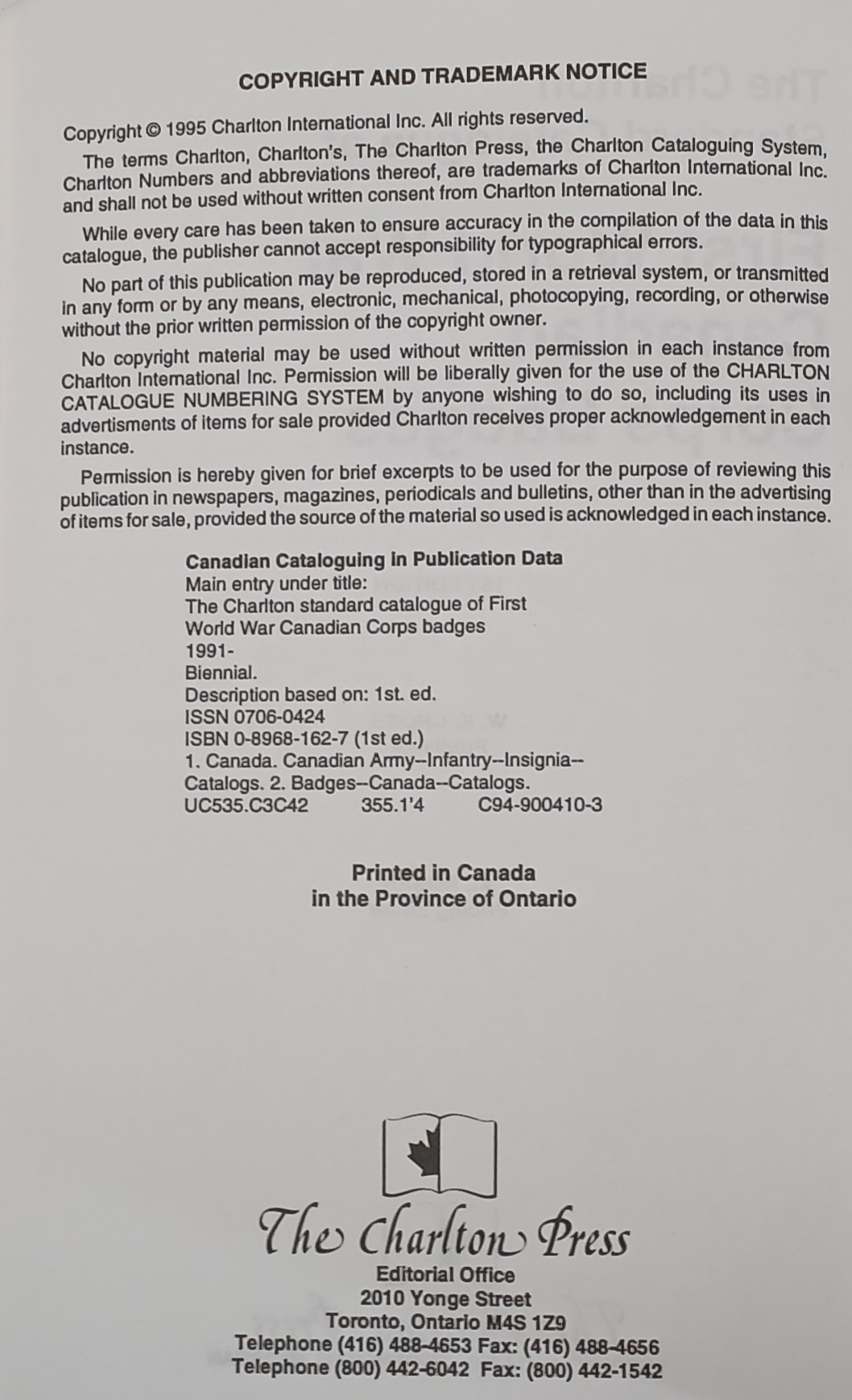 COPYRIGHT AND TRADEMARK NOTICE

Copyright © 1995 Charlton International Inc. All rights reserved.

The terms Charlton, Charlton's, The Charlton Press, the Charlton Cataloguing System, Charlton Numbers and abbreviations thereof, are trademarks of Charlton International Inc. and shall not be used without written consent from Charlton International Inc.

While every care has been taken to ensure accuracy in the compilation of the data in this catalogue, the publisher cannot accept responsibility for typographical errors.

No part of this publication may be reproduced, stored in a retrieval system, or transmitted in any form or by any means, electronic, mechanical, photocopying, recording, or otherwise without the prior written permission of the copyright owner.

No copyright material may be used without written permission in each instance from Charlton International Inc. Permission will be liberally given for the use of the CHARLTON CATALOGUE NUMBERING SYSTEM by anyone wishing to do so, including its uses in advertisments of items for sale provided Charlton receives proper acknowledgement in each instance.

Permission is hereby given for brief excerpts to be used for the purpose of reviewing this publication in newspapers, magazines, periodicals and bulletins, other than in the advertising of items for sale, provided the source of the material so used is acknowledged in each instance.

Canadian Cataloguing in Publication Data
Main entry under title:
The Charlton standard catalogue of First World War Canadian Corps badges
1991-
Biennial.
Description based on: 1st. ed.
ISSN 0706-0424
ISBN 0-8968-162-7 (1st ed.)
1. Canada. Canadian Army--Infantry--Insignia--Catalogs. 2. Badges--Canada--Catalogs.
UC535.C3C42 355.1'4 C94-900410-3

Printed in Canada
in the Province of Ontario

The Charlton Press
Editorial Office
2010 Yonge Street
Toronto, Ontario M4S 1Z9
Telephone (416) 488-4653 Fax: (416) 488-4656
Telephone (800) 442-6042 Fax: (800) 442-1542